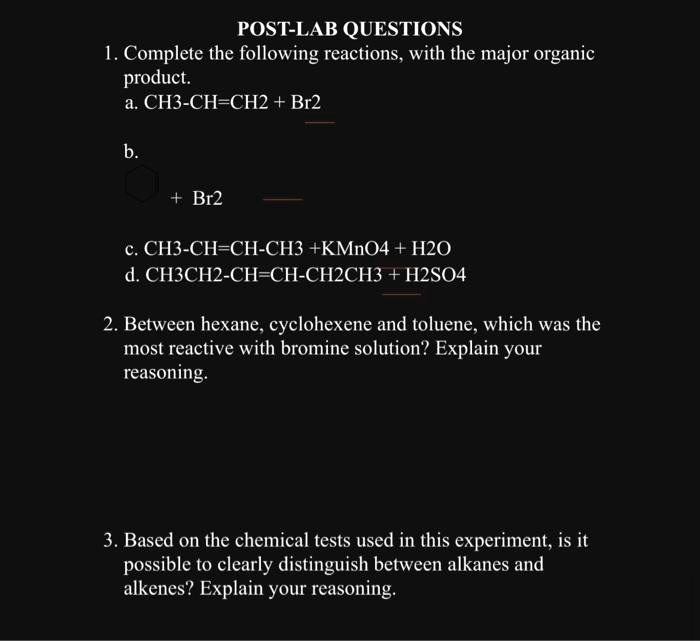 POST-LAB QUESTIONS

1. Complete the following reactions, with the major organic product.

a. CH3-CH=CH2 + Br2

b.

+ Br2

c. CH3-CH=CH-CH3 +KMnO4 + H2O

d. CH3CH2-CH=CH-CH2CH3 + H2SO4

2. Between hexane, cyclohexene and toluene, which was the most reactive with bromine solution? Explain your reasoning.

3. Based on the chemical tests used in this experiment, is it possible to clearly distinguish between alkanes and alkenes? Explain your reasoning.